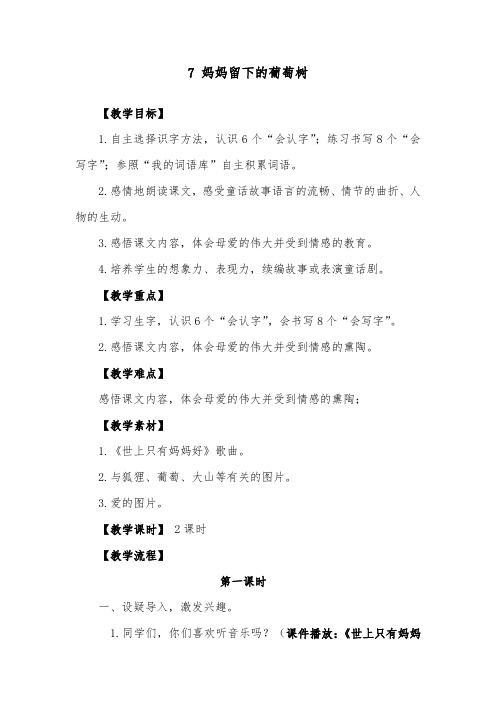 7 妈妈留下的葡萄树

【教学目标】

1.自主选择识字方法，认识6个“会认字”；练习书写8个“会写字”；参照“我的词语库”自主积累词语。

2.感情地朗读课文，感受童话故事语言的流畅、情节的曲折、人物的生动。

3.感悟课文内容，体会母爱的伟大并受到情感的教育。

4.培养学生的想象力、表现力，续编故事或表演童话剧。

【教学重点】

1.学习生字，认识6个“会认字”，会书写8个“会写字”。

2.感悟课文内容，体会母爱的伟大并受到情感的熏陶。

【教学难点】

感悟课文内容，体会母爱的伟大并受到情感的熏陶；

【教学素材】

1.《世上只有妈妈好》歌曲。

2.与狐狸、葡萄、大山等有关的图片。

3.爱的图片。

【教学课时】 2课时

【教学流程】

第一课时

一、设疑导入，激发兴趣。

1.同学们，你们喜欢听音乐吗？（课件播放：《世上只有妈妈